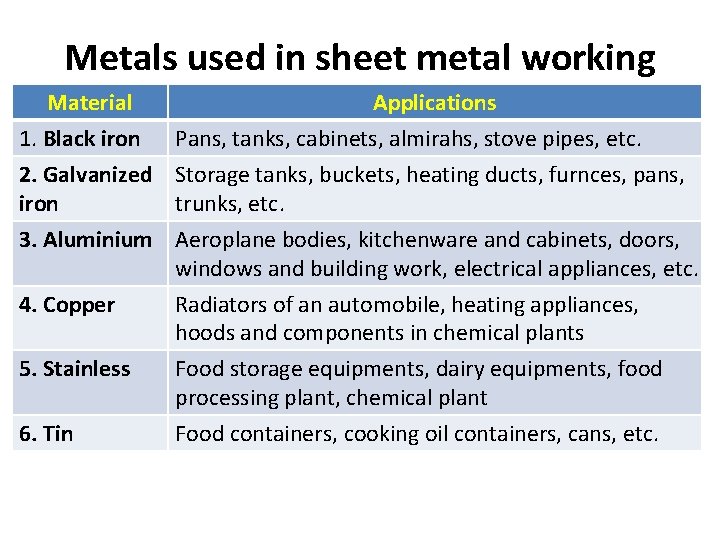 Metals used in sheet metal working

| Material | Applications |
|---|---|
| 1. Black iron | Pans, tanks, cabinets, almirahs, stove pipes, etc. |
| 2. Galvanized iron | Storage tanks, buckets, heating ducts, furnces, pans, trunks, etc. |
| 3. Aluminium | Aeroplane bodies, kitchenware and cabinets, doors, windows and building work, electrical appliances, etc. |
| 4. Copper | Radiators of an automobile, heating appliances, hoods and components in chemical plants |
| 5. Stainless | Food storage equipments, dairy equipments, food processing plant, chemical plant |
| 6. Tin | Food containers, cooking oil containers, cans, etc. |